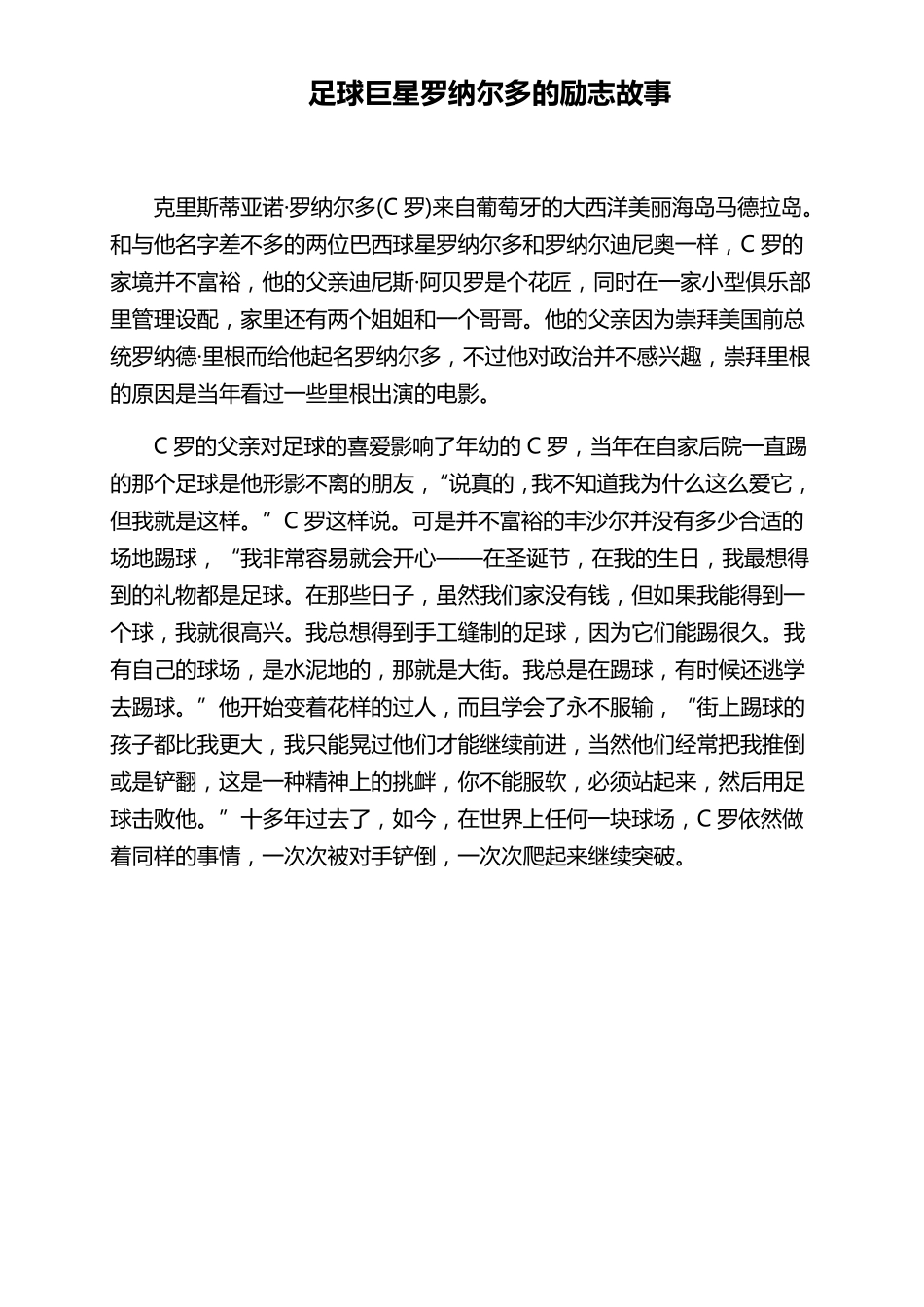 足球巨星罗纳尔多的励志故事

克里斯蒂亚诺·罗纳尔多(C 罗)来自葡萄牙的大西洋美丽海岛马德拉岛。和与他名字差不多的两位巴西球星罗纳尔多和罗纳尔迪尼奥一样，C 罗的家境并不富裕，他的父亲迪尼斯·阿贝罗是个花匠，同时在一家小型俱乐部里管理设配，家里还有两个姐姐和一个哥哥。他的父亲因为崇拜美国前总统罗纳德·里根而给他起名罗纳尔多，不过他对政治并不感兴趣，崇拜里根的原因是当年看过一些里根出演的电影。

C 罗的父亲对足球的喜爱影响了年幼的 C 罗，当年在自家后院一直踢的那个足球是他形影不离的朋友，“说真的，我不知道我为什么这么爱它，但我就是这样。”C 罗这样说。可是并不富裕的丰沙尔并没有多少合适的场地踢球，“我非常容易就会开心——在圣诞节，在我的生日，我最想得到的礼物都是足球。在那些日子，虽然我们家没有钱，但如果我能得到一个球，我就很高兴。我总想得到手工缝制的足球，因为它们能踢很久。我有自己的球场，是水泥地的，那就是大街。我总是在踢球，有时候还逃学去踢球。”他开始变着花样的过人，而且学会了永不服输，“街上踢球的孩子都比我更大，我只能晃过他们才能继续前进，当然他们经常把我推倒或是铲翻，这是一种精神上的挑衅，你不能服软，必须站起来，然后用足球击败他。”十多年过去了，如今，在世界上任何一块球场，C 罗依然做着同样的事情，一次次被对手铲倒，一次次爬起来继续突破。